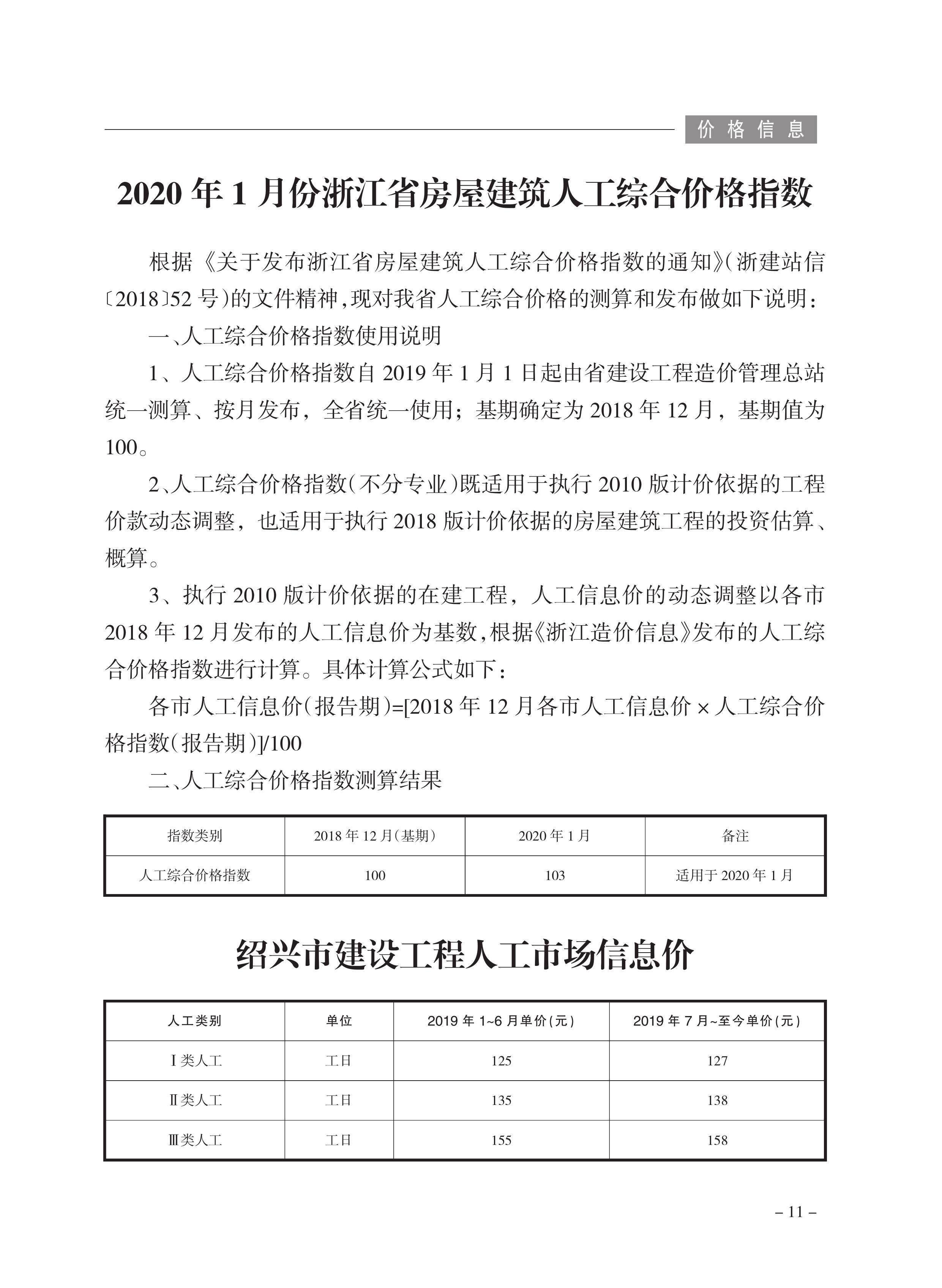 价格信息

2020 年 1 月份浙江省房屋建筑人工综合价格指数

根据《关于发布浙江省房屋建筑人工综合价格指数的通知》(浙建站信〔2018〕52 号)的文件精神，现对我省人工综合价格的测算和发布做如下说明：

一、人工综合价格指数使用说明

1、人工综合价格指数自 2019 年 1 月 1 日起由省建设工程造价管理总站统一测算、按月发布，全省统一使用；基期确定为 2018 年 12 月，基期值为 100。

2、人工综合价格指数(不分专业)既适用于执行 2010 版计价依据的工程价款动态调整，也适用于执行 2018 版计价依据的房屋建筑工程的投资估算、概算。

3、执行 2010 版计价依据的在建工程，人工信息价的动态调整以各市 2018 年 12 月发布的人工信息价为基数，根据《浙江造价信息》发布的人工综合价格指数进行计算。具体计算公式如下：

各市人工信息价(报告期)=[2018 年 12 月各市人工信息价 × 人工综合价格指数(报告期)]/100

二、人工综合价格指数测算结果

| 指数类别 | 2018 年 12 月(基期) | 2020 年 1 月 | 备注 |
|---|---|---|---|
| 人工综合价格指数 | 100 | 103 | 适用于 2020 年 1 月 |

绍兴市建设工程人工市场信息价

| 人工类别 | 单位 | 2019 年 1~6 月单价(元) | 2019 年 7 月~至今单价(元) |
|---|---|---|---|
| Ⅰ类人工 | 工日 | 125 | 127 |
| Ⅱ类人工 | 工日 | 135 | 138 |
| Ⅲ类人工 | 工日 | 155 | 158 |

– 11 –